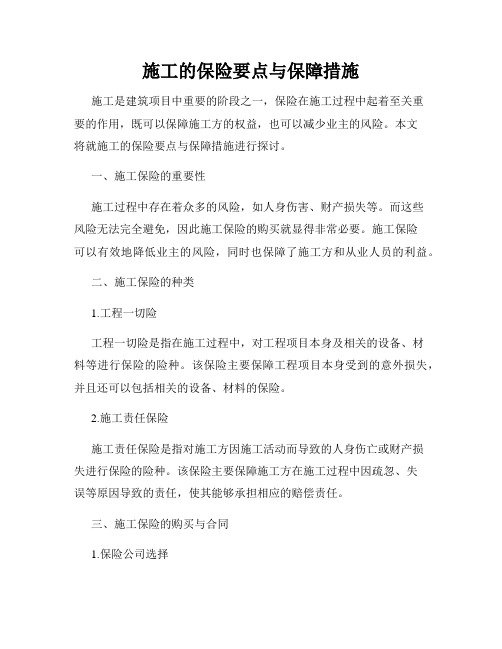 施工的保险要点与保障措施

施工是建筑项目中重要的阶段之一，保险在施工过程中起着至关重要的作用，既可以保障施工方的权益，也可以减少业主的风险。本文将就施工的保险要点与保障措施进行探讨。

一、施工保险的重要性

施工过程中存在着众多的风险，如人身伤害、财产损失等。而这些风险无法完全避免，因此施工保险的购买就显得非常必要。施工保险可以有效地降低业主的风险，同时也保障了施工方和从业人员的利益。

二、施工保险的种类

1.工程一切险

工程一切险是指在施工过程中，对工程项目本身及相关的设备、材料等进行保险的险种。该保险主要保障工程项目本身受到的意外损失，并且还可以包括相关的设备、材料的保险。

2.施工责任保险

施工责任保险是指对施工方因施工活动而导致的人身伤亡或财产损失进行保险的险种。该保险主要保障施工方在施工过程中因疏忽、失误等原因导致的责任，使其能够承担相应的赔偿责任。

三、施工保险的购买与合同

1.保险公司选择